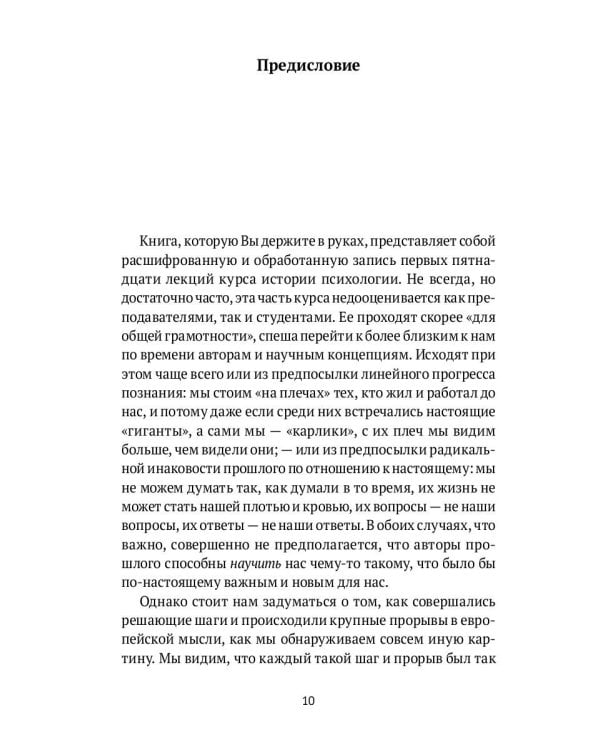 Предисловие

Книга, которую Вы держите в руках, представляет собой расшифрованную и обработанную запись первых пятнадцати лекций курса истории психологии. Не всегда, но достаточно часто, эта часть курса недооценивается как преподавателями, так и студентами. Ее проходят скорее «для общей грамотности», спеша перейти к более близким к нам по времени авторам и научным концепциям. Исходят при этом чаще всего или из предпосылки линейного прогресса познания: мы стоим «на плечах» тех, кто жил и работал до нас, и потому даже если среди них встречались настоящие «гиганты», а сами мы — «карлики», с их плеч мы видим больше, чем видели они; — или из предпосылки радикальной инаковости прошлого по отношению к настоящему: мы не можем думать так, как думали в то время, их жизнь не может стать нашей плотью и кровью, их вопросы — не наши вопросы, их ответы — не наши ответы. В обоих случаях, что важно, совершенно не предполагается, что авторы прошлого способны научить нас чему-то такому, что было бы по-настоящему важным и новым для нас.

Однако стоит нам задуматься о том, как совершались решающие шаги и происходили крупные прорывы в европейской мысли, как мы обнаруживаем совсем иную картину. Мы видим, что каждый такой шаг и прорыв был так

10